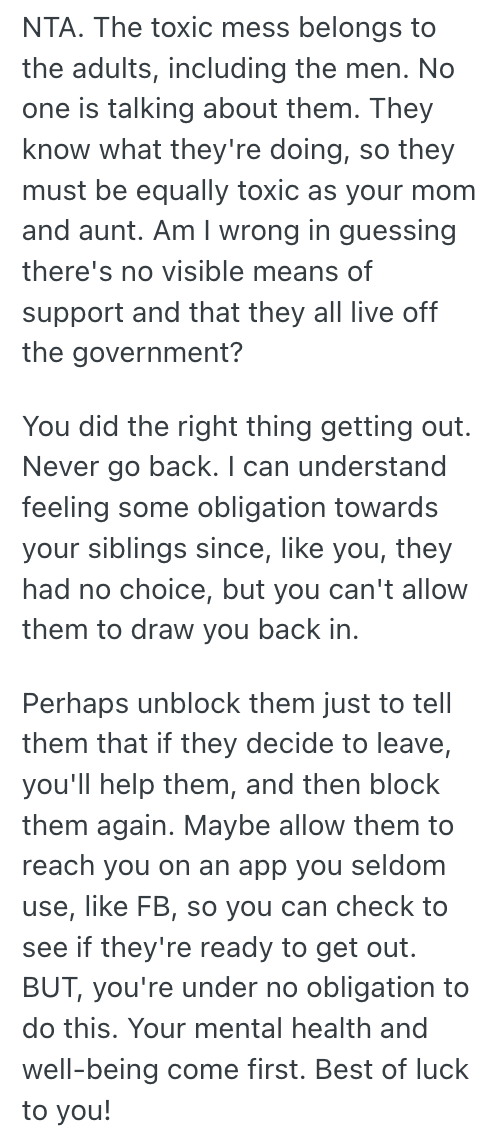 NTA. The toxic mess belongs to the adults, including the men. No one is talking about them. They know what they're doing, so they must be equally toxic as your mom and aunt. Am I wrong in guessing there's no visible means of support and that they all live off the government?

You did the right thing getting out. Never go back. I can understand feeling some obligation towards your siblings since, like you, they had no choice, but you can't allow them to draw you back in.

Perhaps unblock them just to tell them that if they decide to leave, you'll help them, and then block them again. Maybe allow them to reach you on an app you seldom use, like FB, so you can check to see if they're ready to get out. BUT, you're under no obligation to do this. Your mental health and well-being come first. Best of luck to you!